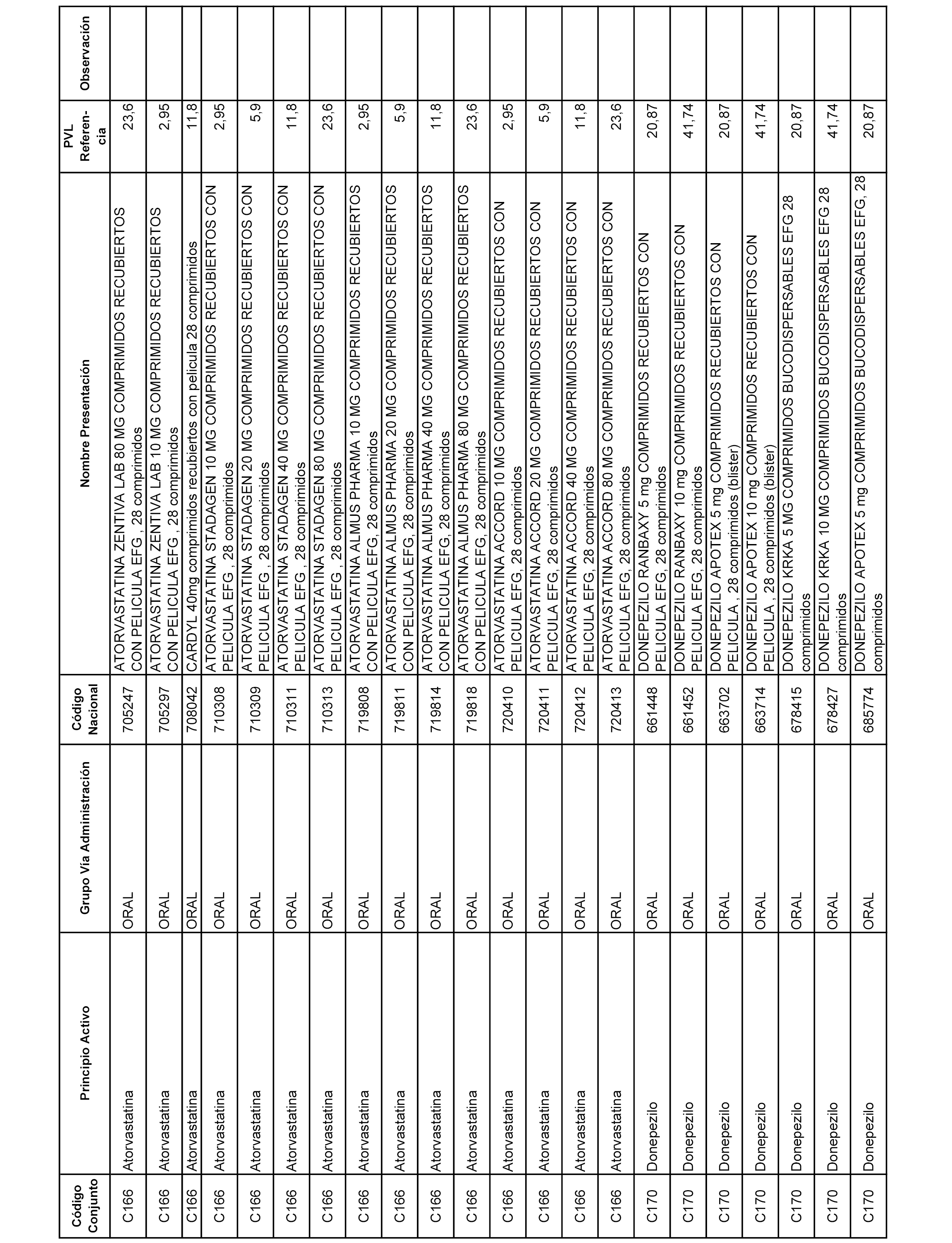 | Código Conjunto | Principio Activo | Grupo Vía Administración | Código Nacional | Nombre Presentación | PVL Referencia | Observación |
|---|---|---|---|---|---|---|
| C166 | Atorvastatina | ORAL | 705247 | ATORVASTATINA ZENTIVA LAB 80 MG COMPRIMIDOS RECUBIERTOS CON PELICULA EFG , 28 comprimidos | 23,6 | |
| C166 | Atorvastatina | ORAL | 705297 | ATORVASTATINA ZENTIVA LAB 10 MG COMPRIMIDOS RECUBIERTOS CON PELICULA EFG , 28 comprimidos | 2,95 | |
| C166 | Atorvastatina | ORAL | 708042 | CARDYL 40mg comprimidos recubiertos con pelicula 28 comprimidos | 11,8 | |
| C166 | Atorvastatina | ORAL | 710308 | ATORVASTATINA STADAGEN 10 MG COMPRIMIDOS RECUBIERTOS CON PELICULA EFG , 28 comprimidos | 2,95 | |
| C166 | Atorvastatina | ORAL | 710309 | ATORVASTATINA STADAGEN 20 MG COMPRIMIDOS RECUBIERTOS CON PELICULA EFG , 28 comprimidos | 5,9 | |
| C166 | Atorvastatina | ORAL | 710311 | ATORVASTATINA STADAGEN 40 MG COMPRIMIDOS RECUBIERTOS CON PELICULA EFG , 28 comprimidos | 11,8 | |
| C166 | Atorvastatina | ORAL | 710313 | ATORVASTATINA STADAGEN 80 MG COMPRIMIDOS RECUBIERTOS CON PELICULA EFG , 28 comprimidos | 23,6 | |
| C166 | Atorvastatina | ORAL | 719808 | ATORVASTATINA ALMUS PHARMA 10 MG COMPRIMIDOS RECUBIERTOS CON PELICULA EFG, 28 comprimidos | 2,95 | |
| C166 | Atorvastatina | ORAL | 719811 | ATORVASTATINA ALMUS PHARMA 20 MG COMPRIMIDOS RECUBIERTOS CON PELICULA EFG, 28 comprimidos | 5,9 | |
| C166 | Atorvastatina | ORAL | 719814 | ATORVASTATINA ALMUS PHARMA 40 MG COMPRIMIDOS RECUBIERTOS CON PELICULA EFG, 28 comprimidos | 11,8 | |
| C166 | Atorvastatina | ORAL | 719818 | ATORVASTATINA ALMUS PHARMA 80 MG COMPRIMIDOS RECUBIERTOS CON PELICULA EFG, 28 comprimidos | 23,6 | |
| C166 | Atorvastatina | ORAL | 720410 | ATORVASTATINA ACCORD 10 MG COMPRIMIDOS RECUBIERTOS CON PELICULA EFG, 28 comprimidos | 2,95 | |
| C166 | Atorvastatina | ORAL | 720411 | ATORVASTATINA ACCORD 20 MG COMPRIMIDOS RECUBIERTOS CON PELICULA EFG, 28 comprimidos | 5,9 | |
| C166 | Atorvastatina | ORAL | 720412 | ATORVASTATINA ACCORD 40 MG COMPRIMIDOS RECUBIERTOS CON PELICULA EFG, 28 comprimidos | 11,8 | |
| C166 | Atorvastatina | ORAL | 720413 | ATORVASTATINA ACCORD 80 MG COMPRIMIDOS RECUBIERTOS CON PELICULA EFG, 28 comprimidos | 23,6 | |
| C170 | Donepezilo | ORAL | 661448 | DONEPEZILO RANBAXY 5 mg COMPRIMIDOS RECUBIERTOS CON PELICULA EFG, 28 comprimidos | 20,87 | |
| C170 | Donepezilo | ORAL | 661452 | DONEPEZILO RANBAXY 10 mg COMPRIMIDOS RECUBIERTOS CON PELICULA EFG, 28 comprimidos | 41,74 | |
| C170 | Donepezilo | ORAL | 663702 | DONEPEZILO APOTEX 5 mg COMPRIMIDOS RECUBIERTOS CON PELICULA , 28 comprimidos (blister) | 20,87 | |
| C170 | Donepezilo | ORAL | 663714 | DONEPEZILO APOTEX 10 mg COMPRIMIDOS RECUBIERTOS CON PELICULA , 28 comprimidos (blister) | 41,74 | |
| C170 | Donepezilo | ORAL | 678415 | DONEPEZILO KRKA 5 MG COMPRIMIDOS BUCODISPERSABLES EFG 28 comprimidos | 20,87 | |
| C170 | Donepezilo | ORAL | 678427 | DONEPEZILO KRKA 10 MG COMPRIMIDOS BUCODISPERSABLES EFG 28 comprimidos | 41,74 | |
| C170 | Donepezilo | ORAL | 685774 | DONEPEZILO APOTEX 5 mg COMPRIMIDOS BUCODISPERSABLES EFG, 28 comprimidos | 20,87 | |